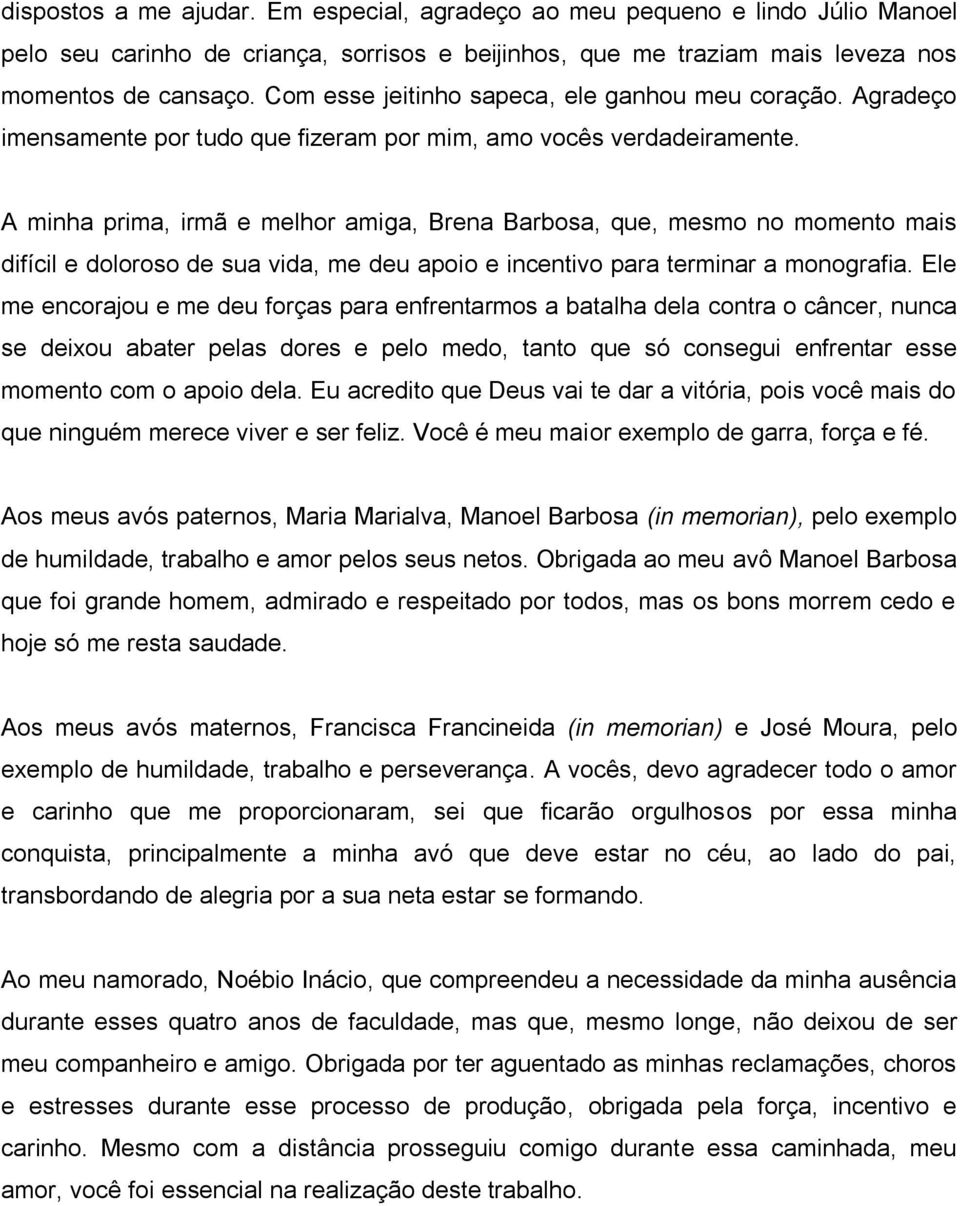 dispostos a me ajudar. Em especial, agradeço ao meu pequeno e lindo Júlio Manoel pelo seu carinho de criança, sorrisos e beijinhos, que me traziam mais leveza nos momentos de cansaço. Com esse jeitinho sapeca, ele ganhou meu coração. Agradeço imensamente por tudo que fizeram por mim, amo vocês verdadeiramente.

A minha prima, irmã e melhor amiga, Brena Barbosa, que, mesmo no momento mais difícil e doloroso de sua vida, me deu apoio e incentivo para terminar a monografia. Ele me encorajou e me deu forças para enfrentarmos a batalha dela contra o câncer, nunca se deixou abater pelas dores e pelo medo, tanto que só consegui enfrentar esse momento com o apoio dela. Eu acredito que Deus vai te dar a vitória, pois você mais do que ninguém merece viver e ser feliz. Você é meu maior exemplo de garra, força e fé.

Aos meus avós paternos, Maria Marialva, Manoel Barbosa (in memorian), pelo exemplo de humildade, trabalho e amor pelos seus netos. Obrigada ao meu avô Manoel Barbosa que foi grande homem, admirado e respeitado por todos, mas os bons morrem cedo e hoje só me resta saudade.

Aos meus avós maternos, Francisca Francineida (in memorian) e José Moura, pelo exemplo de humildade, trabalho e perseverança. A vocês, devo agradecer todo o amor e carinho que me proporcionaram, sei que ficarão orgulhosos por essa minha conquista, principalmente a minha avó que deve estar no céu, ao lado do pai, transbordando de alegria por a sua neta estar se formando.

Ao meu namorado, Noébio Inácio, que compreendeu a necessidade da minha ausência durante esses quatro anos de faculdade, mas que, mesmo longe, não deixou de ser meu companheiro e amigo. Obrigada por ter aguentado as minhas reclamações, choros e estresses durante esse processo de produção, obrigada pela força, incentivo e carinho. Mesmo com a distância prosseguiu comigo durante essa caminhada, meu amor, você foi essencial na realização deste trabalho.